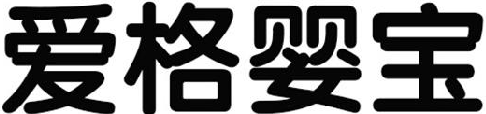 爱格婴宝